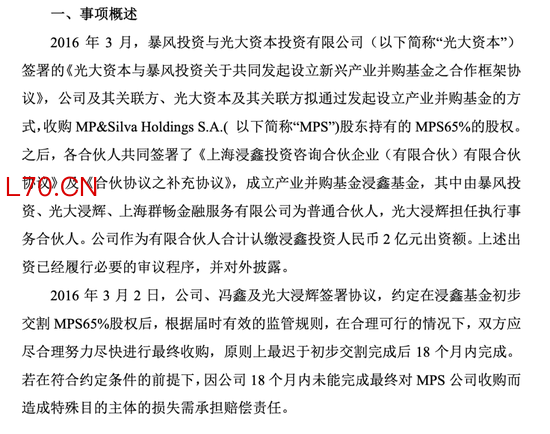 一、事项概述

2016 年 3 月，暴风投资与光大资本投资有限公司（以下简称“光大资本”）签署的《光大资本与暴风投资关于共同发起设立新兴产业并购基金之合作框架协议》，公司及其关联方、光大资本及其关联方拟通过发起设立产业并购基金的方式，收购 MP&Silva Holdings S.A.( 以下简称“MPS”)股东持有的 MPS65%的股权。之后，各合伙人共同签署了《上海浸鑫投资咨询合伙企业（有限合伙）有限合伙协议》及《合伙协议之补充协议》，成立产业并购基金浸鑫基金，其中由暴风投资、光大浸辉、上海群畅金融服务有限公司为普通合伙人，光大浸辉担任执行事务合伙人。公司作为有限合伙人合计认缴浸鑫投资人民币 2 亿元出资额。上述出资已经履行必要的审议程序，并对外披露。

L70.CN

2016 年 3 月 2 日，公司、冯鑫及光大浸辉签署协议，约定在浸鑫基金初步交割 MPS65%股权后，根据届时有效的监管规则，在合理可行的情况下，双方应尽合理努力尽快进行最终收购，原则上最迟于初步交割完成后 18 个月内完成。若在符合约定条件的前提下，因公司 18 个月内未能完成最终对 MPS 公司收购而造成特殊目的主体的损失需承担赔偿责任。